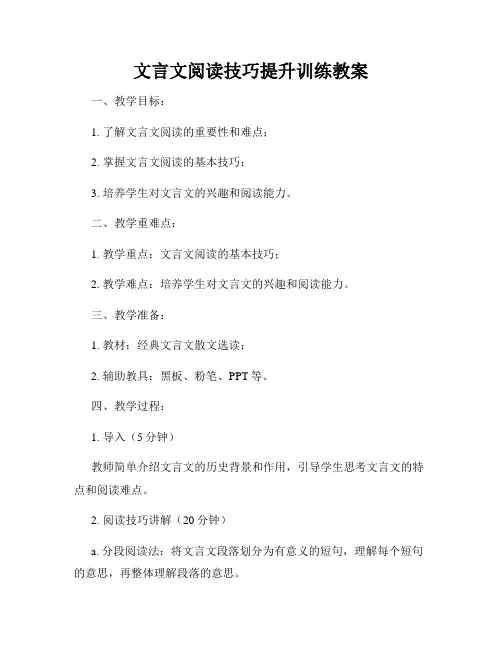 文言文阅读技巧提升训练教案

一、教学目标：

1. 了解文言文阅读的重要性和难点；

2. 掌握文言文阅读的基本技巧；

3. 培养学生对文言文的兴趣和阅读能力。

二、教学重难点：

1. 教学重点：文言文阅读的基本技巧；

2. 教学难点：培养学生对文言文的兴趣和阅读能力。

三、教学准备：

1. 教材：经典文言文散文选读；

2. 辅助教具：黑板、粉笔、PPT 等。

四、教学过程：

1. 导入（5 分钟）

教师简单介绍文言文的历史背景和作用，引导学生思考文言文的特点和阅读难点。

2. 阅读技巧讲解（20 分钟）

a. 分段阅读法：将文言文段落划分为有意义的短句，理解每个短句的意思，再整体理解段落的意思。